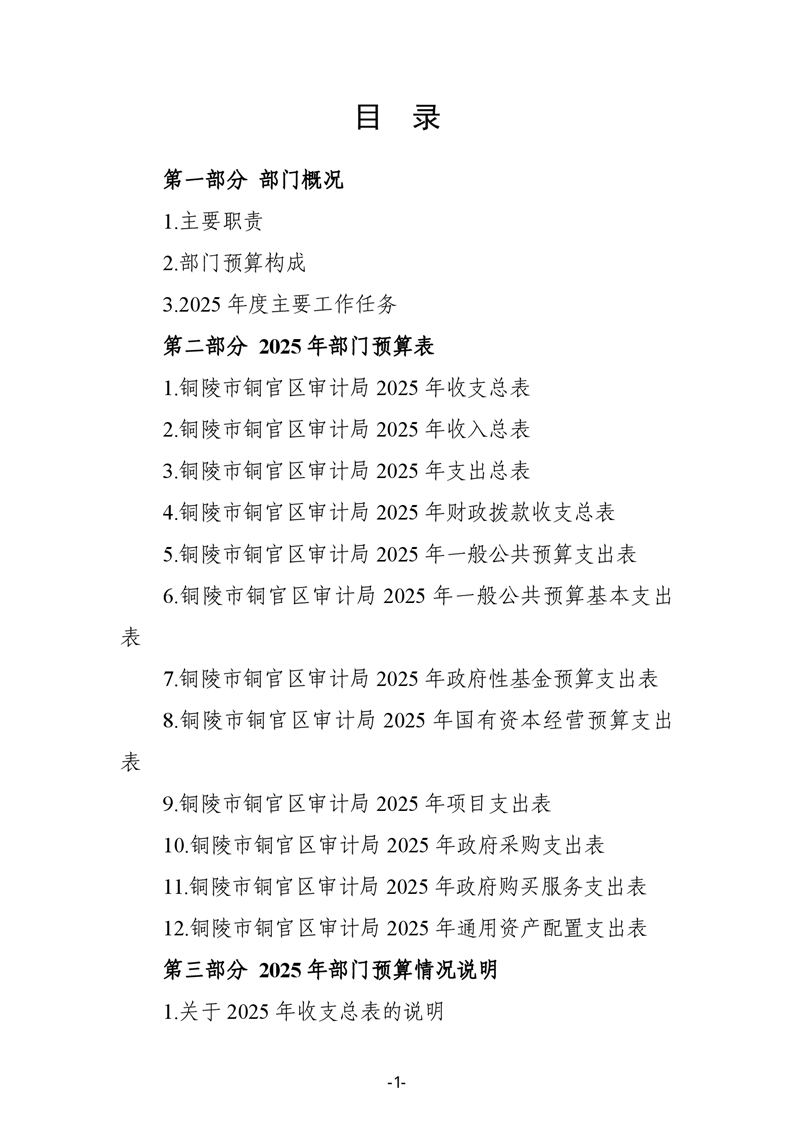 目 录

第一部分 部门概况

1.主要职责

2.部门预算构成

3.2025 年度主要工作任务

第二部分 2025 年部门预算表

1.铜陵市铜官区审计局 2025 年收支总表

2.铜陵市铜官区审计局 2025 年收入总表

3.铜陵市铜官区审计局 2025 年支出总表

4.铜陵市铜官区审计局 2025 年财政拨款收支总表

5.铜陵市铜官区审计局 2025 年一般公共预算支出表

6.铜陵市铜官区审计局 2025 年一般公共预算基本支出表

7.铜陵市铜官区审计局 2025 年政府性基金预算支出表

8.铜陵市铜官区审计局 2025 年国有资本经营预算支出表

9.铜陵市铜官区审计局 2025 年项目支出表

10.铜陵市铜官区审计局 2025 年政府采购支出表

11.铜陵市铜官区审计局 2025 年政府购买服务支出表

12.铜陵市铜官区审计局 2025 年通用资产配置支出表

第三部分 2025 年部门预算情况说明

1.关于 2025 年收支总表的说明

-1-